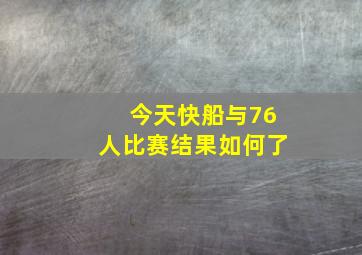 今天快船与76人比赛结果如何了